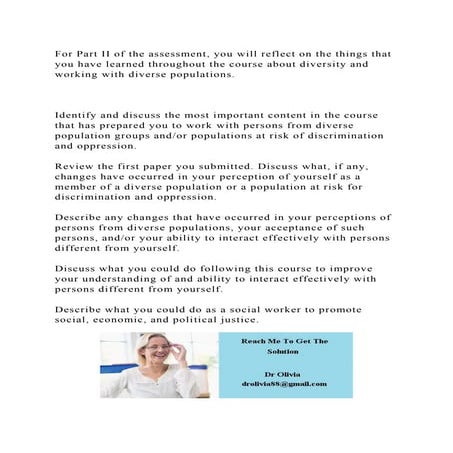 For Part II of the assessment, you will reflect on the things that you have learned throughout the course about diversity and working with diverse populations.

Identify and discuss the most important content in the course that has prepared you to work with persons from diverse population groups and/or populations at risk of discrimination and oppression.

Review the first paper you submitted. Discuss what, if any, changes have occurred in your perception of yourself as a member of a diverse population or a population at risk for discrimination and oppression.

Describe any changes that have occurred in your perceptions of persons from diverse populations, your acceptance of such persons, and/or your ability to interact effectively with persons different from yourself.

Discuss what you could do following this course to improve your understanding of and ability to interact effectively with persons different from yourself.

Describe what you could do as a social worker to promote social, economic, and political justice.

Reach Me To Get The Solution

Dr Olivia
drolivia88@gmail.com